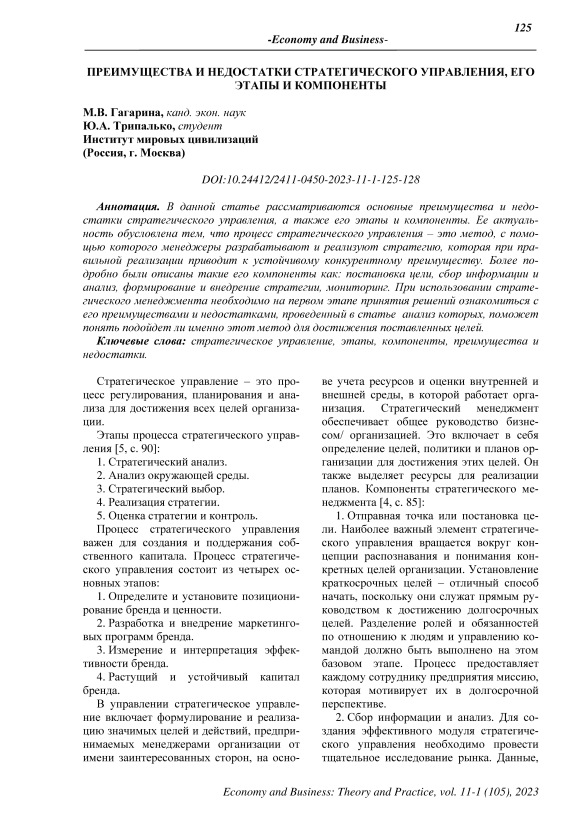 125

-Economy and Business-

ПРЕИМУЩЕСТВА И НЕДОСТАТКИ СТРАТЕГИЧЕСКОГО УПРАВЛЕНИЯ, ЕГО ЭТАПЫ И КОМПОНЕНТЫ

М.В. Гагарина, канд. экон. наук
Ю.А. Трипалько, студент
Институт мировых цивилизаций
(Россия, г. Москва)

DOI:10.24412/2411-0450-2023-11-1-125-128

Аннотация. В данной статье рассматриваются основные преимущества и недостатки стратегического управления, а также его этапы и компоненты. Ее актуальность обусловлена тем, что процесс стратегического управления – это метод, с помощью которого менеджеры разрабатывают и реализуют стратегию, которая при правильной реализации приводит к устойчивому конкурентному преимуществу. Более подробно были описаны такие его компоненты как: постановка цели, сбор информации и анализ, формирование и внедрение стратегии, мониторинг. При использовании стратегического менеджмента необходимо на первом этапе принятия решений ознакомиться с его преимуществами и недостатками, проведенный в статье анализ которых, поможет понять подойдет ли именно этот метод для достижения поставленных целей.

Ключевые слова: стратегическое управление, этапы, компоненты, преимущества и недостатки.

Стратегическое управление – это процесс регулирования, планирования и анализа для достижения всех целей организации.

Этапы процесса стратегического управления [5, с. 90]:

1. Стратегический анализ.
2. Анализ окружающей среды.
3. Стратегический выбор.
4. Реализация стратегии.
5. Оценка стратегии и контроль.

Процесс стратегического управления важен для создания и поддержания собственного капитала. Процесс стратегического управления состоит из четырех основных этапов:

1. Определите и установите позиционирование бренда и ценности.

2. Разработка и внедрение маркетинговых программ бренда.

3. Измерение и интерпретация эффективности бренда.

4. Растущий и устойчивый капитал бренда.

В управлении стратегическое управление включает формулирование и реализацию значимых целей и действий, предпринимаемых менеджерами организации от имени заинтересованных сторон, на основе учета ресурсов и оценки внутренней и внешней среды, в которой работает организация. Стратегический менеджмент обеспечивает общее руководство бизнесом/ организацией. Это включает в себя определение целей, политики и планов организации для достижения этих целей. Он также выделяет ресурсы для реализации планов. Компоненты стратегического менеджмента [4, с. 85]:

1. Отправная точка или постановка цели. Наиболее важный элемент стратегического управления вращается вокруг концепции распознавания и понимания конкретных целей организации. Установление краткосрочных целей – отличный способ начать, поскольку они служат прямым руководством к достижению долгосрочных целей. Разделение ролей и обязанностей по отношению к людям и управлению командой должно быть выполнено на этом базовом этапе. Процесс предоставляет каждому сотруднику предприятия миссию, которая мотивирует их в долгосрочной перспективе.

2. Сбор информации и анализ. Для создания эффективного модуля стратегического управления необходимо провести тщательное исследование рынка. Данные,

Economy and Business: Theory and Practice, vol. 11-1 (105), 2023